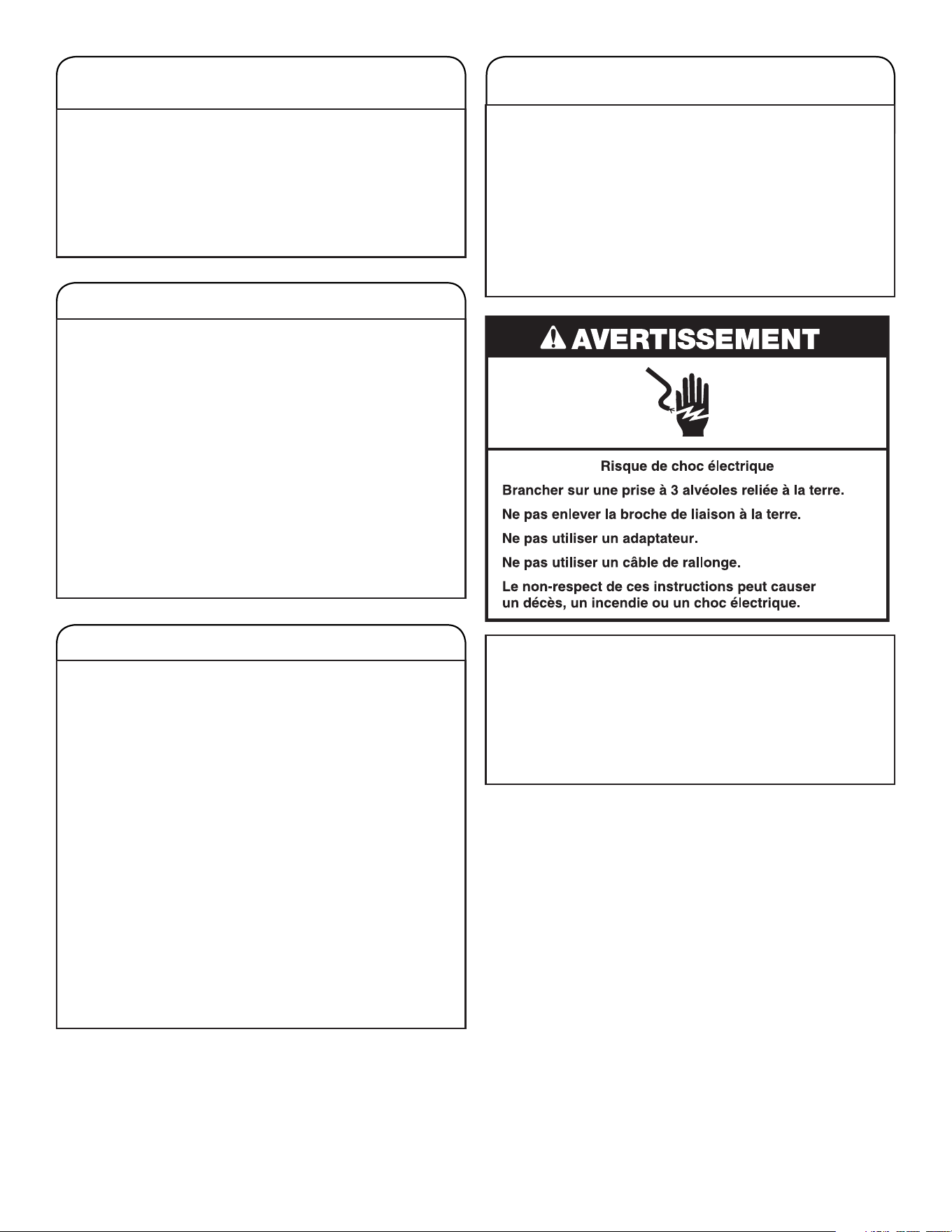 AVERTISSEMENT

Risque de choc électrique

Brancher sur une prise à 3 alvéoles reliée à la terre.

Ne pas enlever la broche de liaison à la terre.

Ne pas utiliser un adaptateur.

Ne pas utiliser un câble de rallonge.

Le non-respect de ces instructions peut causer un décès, un incendie ou un choc électrique.